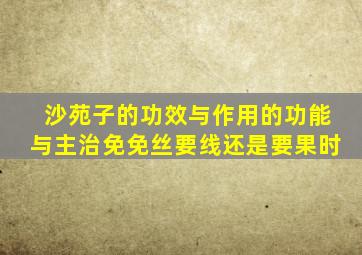 沙苑子的功效与作用的功能与主治免免丝要线还是要果时